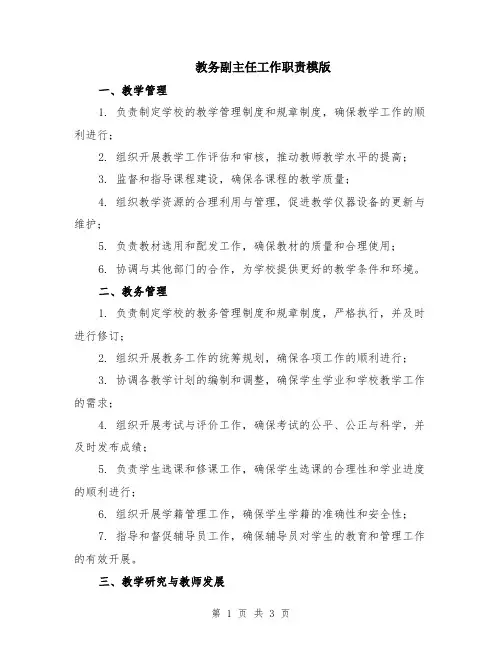 教务副主任工作职责模版

一、教学管理

1. 负责制定学校的教学管理制度和规章制度，确保教学工作的顺利进行；

2. 组织开展教学工作评估和审核，推动教师教学水平的提高；

3. 监督和指导课程建设，确保各课程的教学质量；

4. 组织教学资源的合理利用与管理，促进教学仪器设备的更新与维护；

5. 负责教材选用和配发工作，确保教材的质量和合理使用；

6. 协调与其他部门的合作，为学校提供更好的教学条件和环境。

二、教务管理

1. 负责制定学校的教务管理制度和规章制度，严格执行，并及时进行修订；

2. 组织开展教务工作的统筹规划，确保各项工作的顺利进行；

3. 协调各教学计划的编制和调整，确保学生学业和学校教学工作的需求；

4. 组织开展考试与评价工作，确保考试的公平、公正与科学，并及时发布成绩；

5. 负责学生选课和修课工作，确保学生选课的合理性和学业进度的顺利进行；

6. 组织开展学籍管理工作，确保学生学籍的准确性和安全性；

7. 指导和督促辅导员工作，确保辅导员对学生的教育和管理工作的有效开展。

三、教学研究与教师发展

第 1 页 共 3 页